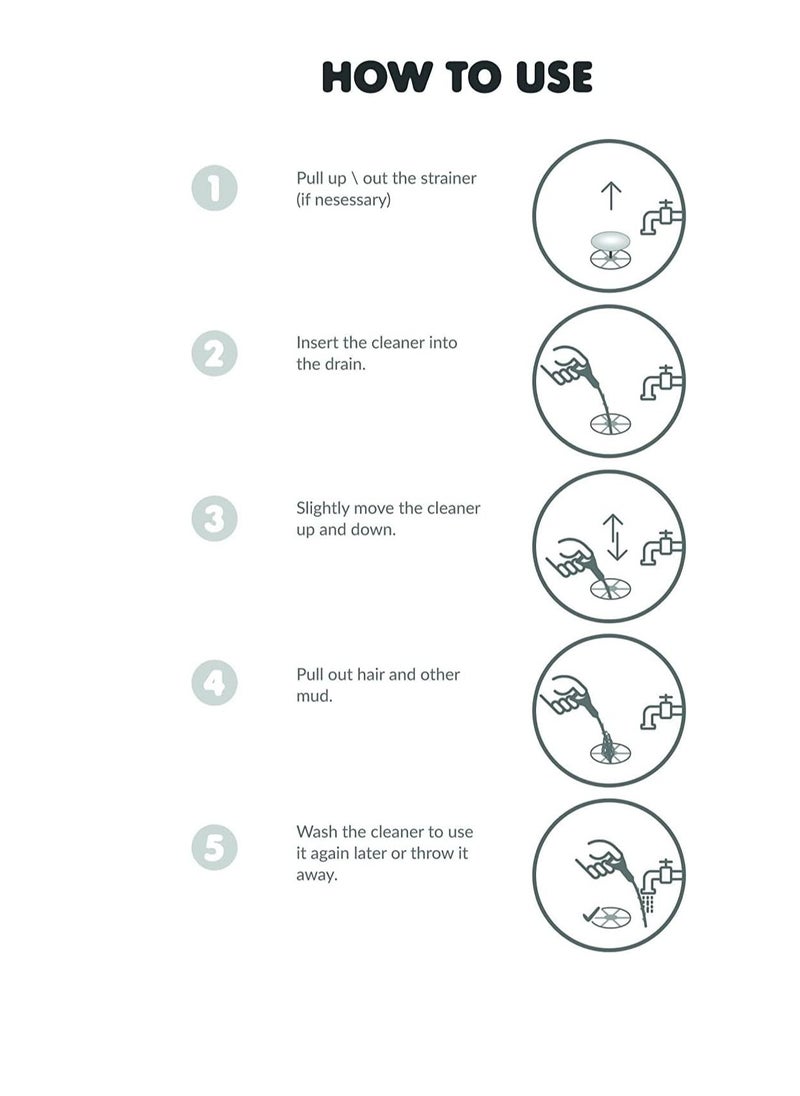 HOW TO USE

1

Pull up \ out the strainer (if nesessary)

2

Insert the cleaner into the drain.

3

Slightly move the cleaner up and down.

4

Pull out hair and other mud.

5

Wash the cleaner to use it again later or throw it away.